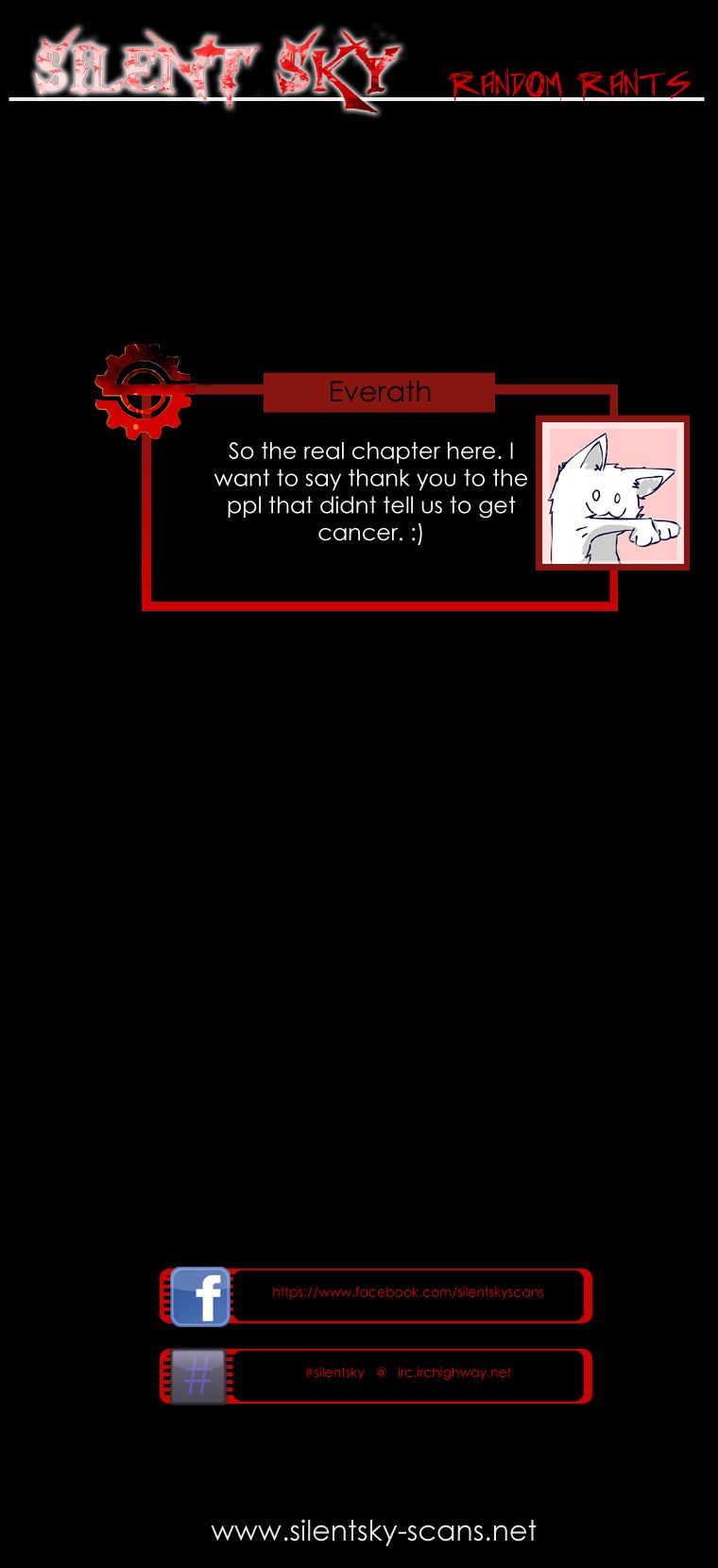 SILENT SKY

RANDOM RANTS

Everath

So the real chapter here. I want to say thank you to the ppl that didnt tell us to get cancer. :)

https://www.facebook.com/silentskyscans

#silentsky @ irc.irchighway.net

www.silentsky-scans.net